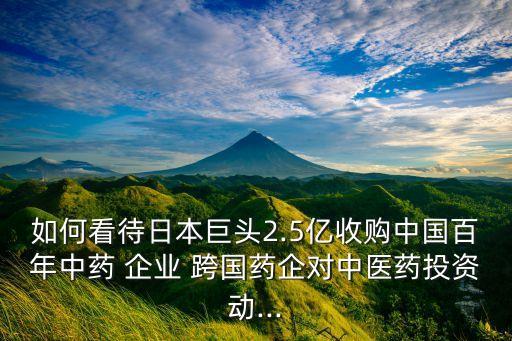 如何看待日本巨头2.5亿收购中国百年中药 企业 跨国药企对中医药投资动...